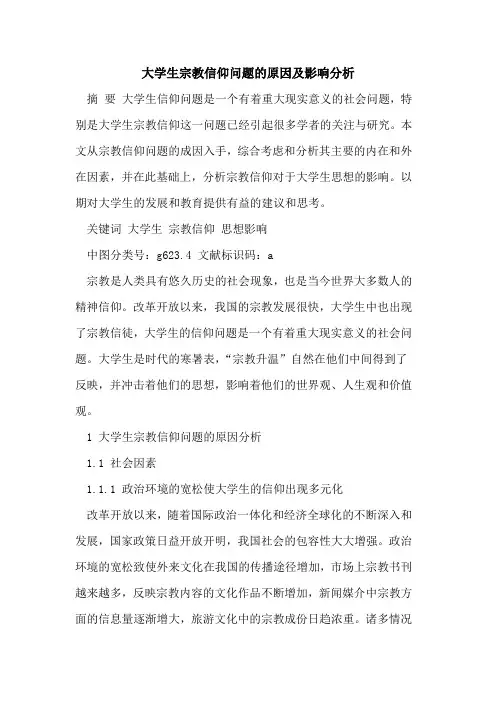 大学生宗教信仰问题的原因及影响分析

摘 要 大学生信仰问题是一个有着重大现实意义的社会问题，特别是大学生宗教信仰这一问题已经引起很多学者的关注与研究。本文从宗教信仰问题的成因入手，综合考虑和分析其主要的内在和外在因素，并在此基础上，分析宗教信仰对于大学生思想的影响。以期对大学生的发展和教育提供有益的建议和思考。

关键词 大学生 宗教信仰 思想影响

中图分类号：g623.4 文献标识码：a

宗教是人类具有悠久历史的社会现象，也是当今世界大多数人的精神信仰。改革开放以来，我国的宗教发展很快，大学生中也出现了宗教信徒，大学生的信仰问题是一个有着重大现实意义的社会问题。大学生是时代的寒暑表，“宗教升温”自然在他们中间得到了反映，并冲击着他们的思想，影响着他们的世界观、人生观和价值观。

1 大学生宗教信仰问题的原因分析

1.1 社会因素

1.1.1 政治环境的宽松使大学生的信仰出现多元化

改革开放以来，随着国际政治一体化和经济全球化的不断深入和发展，国家政策日益开放开明，我国社会的包容性大大增强。政治环境的宽松致使外来文化在我国的传播途径增加，市场上宗教书刊越来越多，反映宗教内容的文化作品不断增加，新闻媒介中宗教方面的信息量逐渐增大，旅游文化中的宗教成份日趋浓重。诸多情况